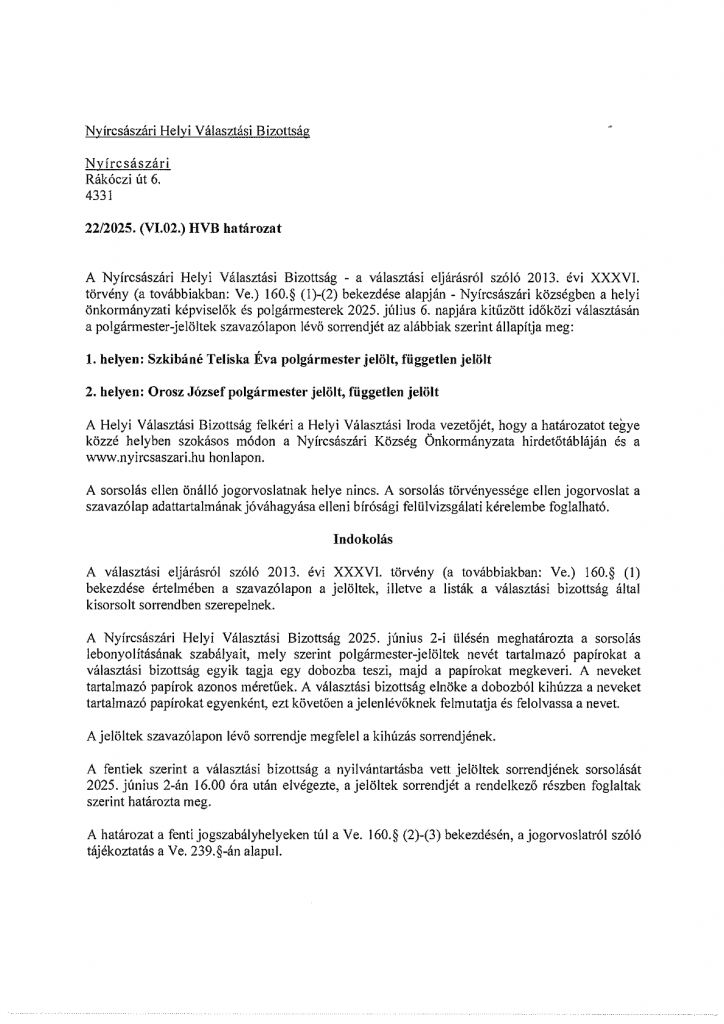 Nyírcsászári Helyi Választási Bizottság

Nyírcsászári
Rákóczi út 6.
4331

22/2025. (VI.02.) HVB határozat

A Nyírcsászári Helyi Választási Bizottság - a választási eljárásról szóló 2013. évi XXXVI. törvény (a továbbiakban: Ve.) 160.§ (1)-(2) bekezdése alapján - Nyírcsászári községben a helyi önkormányzati képviselők és polgármesterek 2025. július 6. napjára kitűzött időközi választásán a polgármester-jelöltek szavazólapon lévő sorrendjét az alábbiak szerint állapítja meg:

1. helyen: Szkibáné Teliska Éva polgármester jelölt, független jelölt

2. helyen: Orosz József polgármester jelölt, független jelölt

A Helyi Választási Bizottság felkéri a Helyi Választási Iroda vezetőjét, hogy a határozatot tegye közzé helyben szokásos módon a Nyírcsászári Község Önkormányzata hirdetőtábláján és a www.nyircsaszari.hu honlapon.

A sorsolás ellen önálló jogorvoslatnak helye nincs. A sorsolás törvényessége ellen jogorvoslat a szavazólap adattartalmának jóváhagyása elleni bírósági felülvizsgálati kérelembe foglalható.

Indokolás

A választási eljárásról szóló 2013. évi XXXVI. törvény (a továbbiakban: Ve.) 160.§ (1) bekezdése értelmében a szavazólapon a jelöltek, illetve a listák a választási bizottság által kisorsolt sorrendben szerepelnek.

A Nyírcsászári Helyi Választási Bizottság 2025. június 2-i ülésén meghatározta a sorsolás lebonyolításának szabályait, mely szerint polgármester-jelöltek nevét tartalmazó papírokat a választási bizottság egyik tagja egy dobozba teszi, majd a papírokat megkeveri. A neveket tartalmazó papírok azonos méretűek. A választási bizottság elnöke a dobozból kihúzza a neveket tartalmazó papírokat egyenként, ezt követően a jelenlévőknek felmutatja és felolvassa a nevet.

A jelöltek szavazólapon lévő sorrendje megfelel a kihúzás sorrendjének.

A fentiek szerint a választási bizottság a nyilvántartásba vett jelöltek sorrendjének sorsolását 2025. június 2-án 16.00 óra után elvégezte, a jelöltek sorrendjét a rendelkező részben foglaltak szerint határozta meg.

A határozat a fenti jogszabályhelyeken túl a Ve. 160.§ (2)-(3) bekezdésén, a jogorvoslatról szóló tájékoztatás a Ve. 239.§-án alapul.